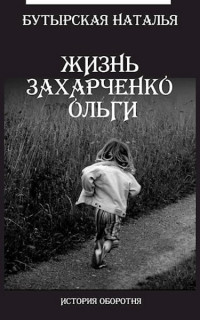 БУТЫРСКАЯ НАТАЛЬЯ

ЖИЗНЬ ЗАХАРЧЕНКО ОЛЬГИ

ИСТОРИЯ ОБОРОТНЯ